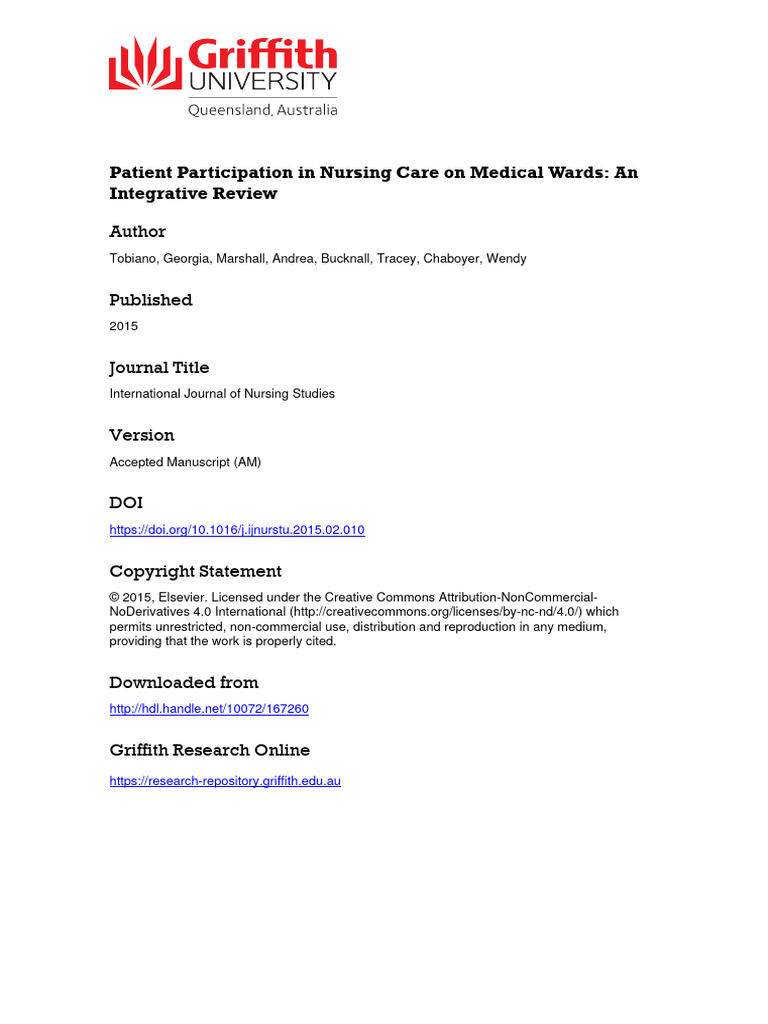 Griffith
UNIVERSITY
Queensland, Australia

Patient Participation in Nursing Care on Medical Wards: An Integrative Review

Author

Tobiano, Georgia, Marshall, Andrea, Bucknall, Tracey, Chaboyer, Wendy

Published

2015

Journal Title

International Journal of Nursing Studies

Version

Accepted Manuscript (AM)

DOI

https://doi.org/10.1016/j.ijnurstu.2015.02.010

Copyright Statement

© 2015, Elsevier. Licensed under the Creative Commons Attribution-NonCommercial-NoDerivatives 4.0 International (http://creativecommons.org/licenses/by-nc-nd/4.0/) which permits unrestricted, non-commercial use, distribution and reproduction in any medium, providing that the work is properly cited.

Downloaded from

http://hdl.handle.net/10072/167260

Griffith Research Online

https://research-repository.griffith.edu.au